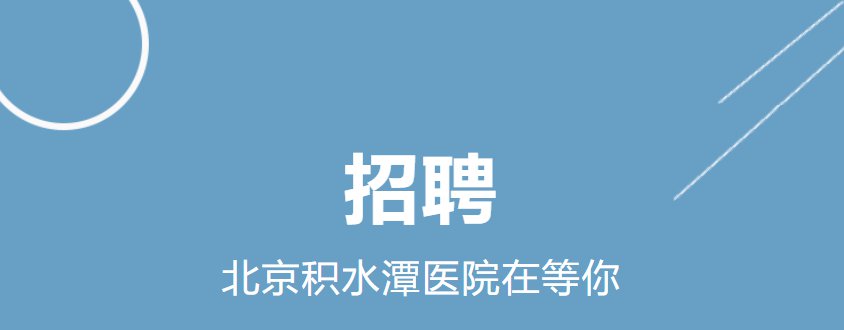 招聘

北京积水潭医院在等你